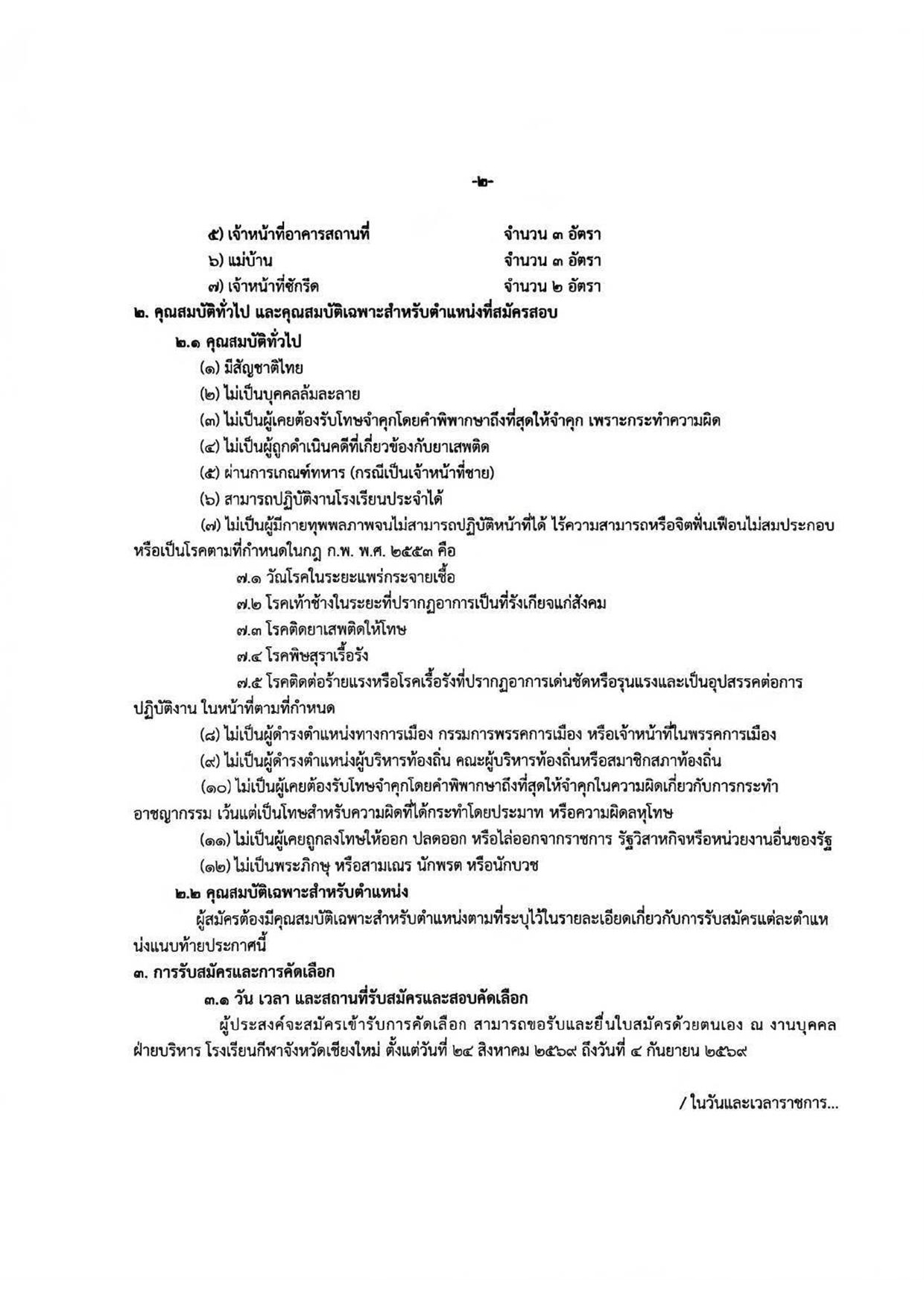 -๒-

๕) เจ้าหน้าที่อาคารสถานที่ จำนวน ๓ อัตรา
๖) แม่บ้าน จำนวน ๓ อัตรา
๗) เจ้าหน้าที่ซักรีด จำนวน ๒ อัตรา

๒. คุณสมบัติทั่วไป และคุณสมบัติเฉพาะสำหรับตำแหน่งที่สมัครสอบ

๒.๑ คุณสมบัติทั่วไป

(๑) มีสัญชาติไทย

(๒) ไม่เป็นบุคคลล้มละลาย

(๓) ไม่เป็นผู้เคยต้องรับโทษจำคุกโดยคำพิพากษาถึงที่สุดให้จำคุก เพราะกระทำความผิด

(๔) ไม่เป็นผู้ถูกดำเนินคดีที่เกี่ยวข้องกับยาเสพติด

(๕) ผ่านการเกณฑ์ทหาร (กรณีเป็นเจ้าหน้าที่ชาย)

(๖) สามารถปฏิบัติงานโรงเรียนประจำได้

(๗) ไม่เป็นผู้มีกายทุพพลภาพจนไม่สามารถปฏิบัติหน้าที่ได้ ไร้ความสามารถหรือจิตฟั่นเฟือนไม่สมประกอบ หรือเป็นโรคตามที่กำหนดในกฎ ก.พ. พ.ศ. ๒๕๕๓ คือ

๗.๑ วัณโรคในระยะแพร่กระจายเชื้อ

๗.๒ โรคเท้าช้างในระยะที่ปรากฏอาการเป็นที่รังเกียจแก่สังคม

๗.๓ โรคติดยาเสพติดให้โทษ

๗.๔ โรคพิษสุราเรื้อรัง

๗.๕ โรคติดต่อร้ายแรงหรือโรคเรื้อรังที่ปรากฏอาการเด่นชัดหรือรุนแรงและเป็นอุปสรรคต่อการปฏิบัติงาน ในหน้าที่ตามที่กำหนด

(๘) ไม่เป็นผู้ดำรงตำแหน่งทางการเมือง กรรมการพรรคการเมือง หรือเจ้าหน้าที่ในพรรคการเมือง

(๙) ไม่เป็นผู้ดำรงตำแหน่งผู้บริหารท้องถิ่น คณะผู้บริหารท้องถิ่นหรือสมาชิกสภาท้องถิ่น

(๑๐) ไม่เป็นผู้เคยต้องรับโทษจำคุกโดยคำพิพากษาถึงที่สุดให้จำคุกในความผิดเกี่ยวกับการกระทำอาชญากรรม เว้นแต่เป็นโทษสำหรับความผิดที่ได้กระทำโดยประมาท หรือความผิดลหุโทษ

(๑๑) ไม่เป็นผู้เคยถูกลงโทษให้ออก ปลดออก หรือไล่ออกจากราชการ รัฐวิสาหกิจหรือหน่วยงานอื่นของรัฐ

(๑๒) ไม่เป็นพระภิกษุ หรือสามเณร นักพรต หรือนักบวช

๒.๒ คุณสมบัติเฉพาะสำหรับตำแหน่ง

ผู้สมัครต้องมีคุณสมบัติเฉพาะสำหรับตำแหน่งตามที่ระบุไว้ในรายละเอียดเกี่ยวกับการรับสมัครแต่ละตำแหน่งแนบท้ายประกาศนี้

๓. การรับสมัครและการคัดเลือก

๓.๑ วัน เวลา และสถานที่รับสมัครและสอบคัดเลือก

ผู้ประสงค์จะสมัครเข้ารับการคัดเลือก สามารถขอรับและยื่นใบสมัครด้วยตนเอง ณ งานบุคคล ฝ่ายบริหาร โรงเรียนกีฬาจังหวัดเชียงใหม่ ตั้งแต่วันที่ ๒๔ สิงหาคม ๒๕๖๙ ถึงวันที่ ๔ กันยายน ๒๕๖๙

/ ในวันและเวลาราชการ...